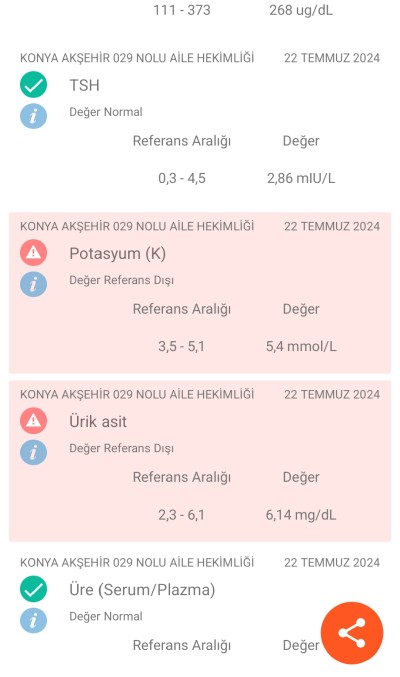 111 - 373 268 ug/dL

KONYA AKŞEHİR 029 NOLU AİLE HEKİMLİĞİ 22 TEMMUZ 2024

TSH

Değer Normal

Referans Aralığı Değer

0,3 - 4,5 2,86 mIU/L

KONYA AKŞEHİR 029 NOLU AİLE HEKİMLİĞİ 22 TEMMUZ 2024

Potasyum (K)

Değer Referans Dışı

Referans Aralığı Değer

3,5 - 5,1 5,4 mmol/L

KONYA AKŞEHİR 029 NOLU AİLE HEKİMLİĞİ 22 TEMMUZ 2024

Ürik asit

Değer Referans Dışı

Referans Aralığı Değer

2,3 - 6,1 6,14 mg/dL

KONYA AKŞEHİR 029 NOLU AİLE HEKİMLİĞİ 22 TEMMUZ 2024

Üre (Serum/Plazma)

Değer Normal

Referans Aralığı Değer